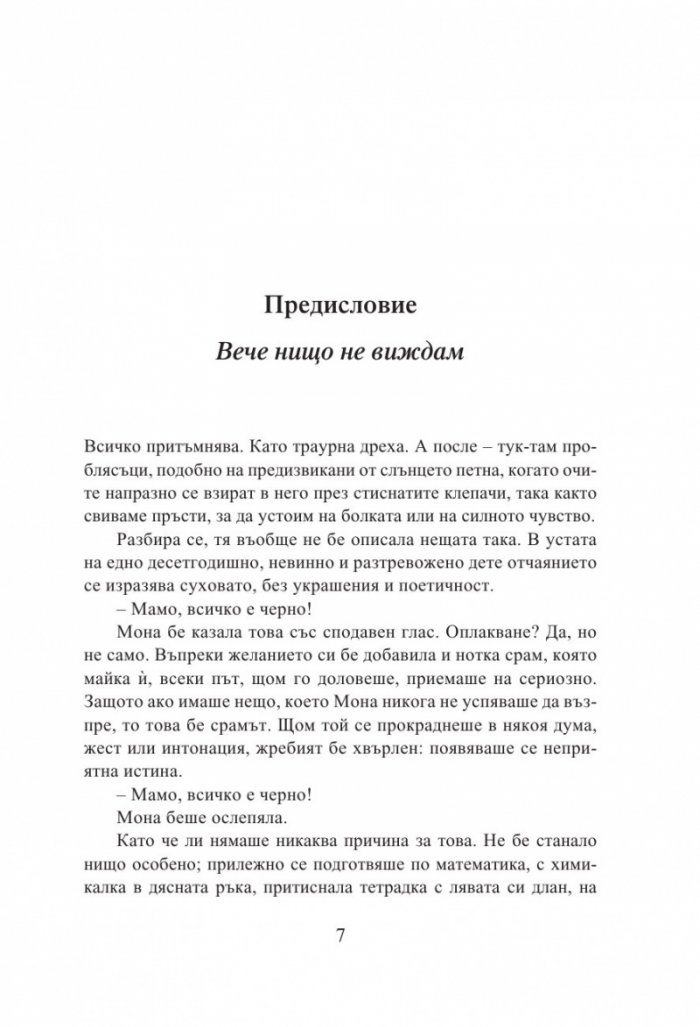 Предисловие

Вече нищо не виждам

Всичко притъмнява. Като траурна дреха. А после – тук-там проблясъци, подобно на предизвикани от слънцето петна, когато очите напразно се взират в него през стиснатите клепачи, така както свиваме пръсти, за да устоим на болката или на силното чувство.

Разбира се, тя въобще не бе описала нещата така. В устата на едно десетгодишно, невинно и разтревожено дете отчаянието се изразява суховато, без украшения и поетичност.

– Мамо, всичко е черно!

Мона бе казала това със сподавен глас. Оплакване? Да, но не само. Въпреки желанието си бе добавила и нотка срам, която майка ѝ, всеки път, щом го доловеше, приемаше на сериозно. Защото ако имаше нещо, което Мона никога не успяваше да възпре, то това бе срамът. Щом той се прокраднеше в някоя дума, жест или интонация, жребият бе хвърлен: появяваше се неприятна истина.

– Мамо, всичко е черно!

Мона беше ослепяла.

Като че ли нямаше никаква причина за това. Не бе станало нищо особено; прилежно се подготвяше по математика, с химикалка в дясната ръка, притиснала тетрадка с лявата си длан, на

7